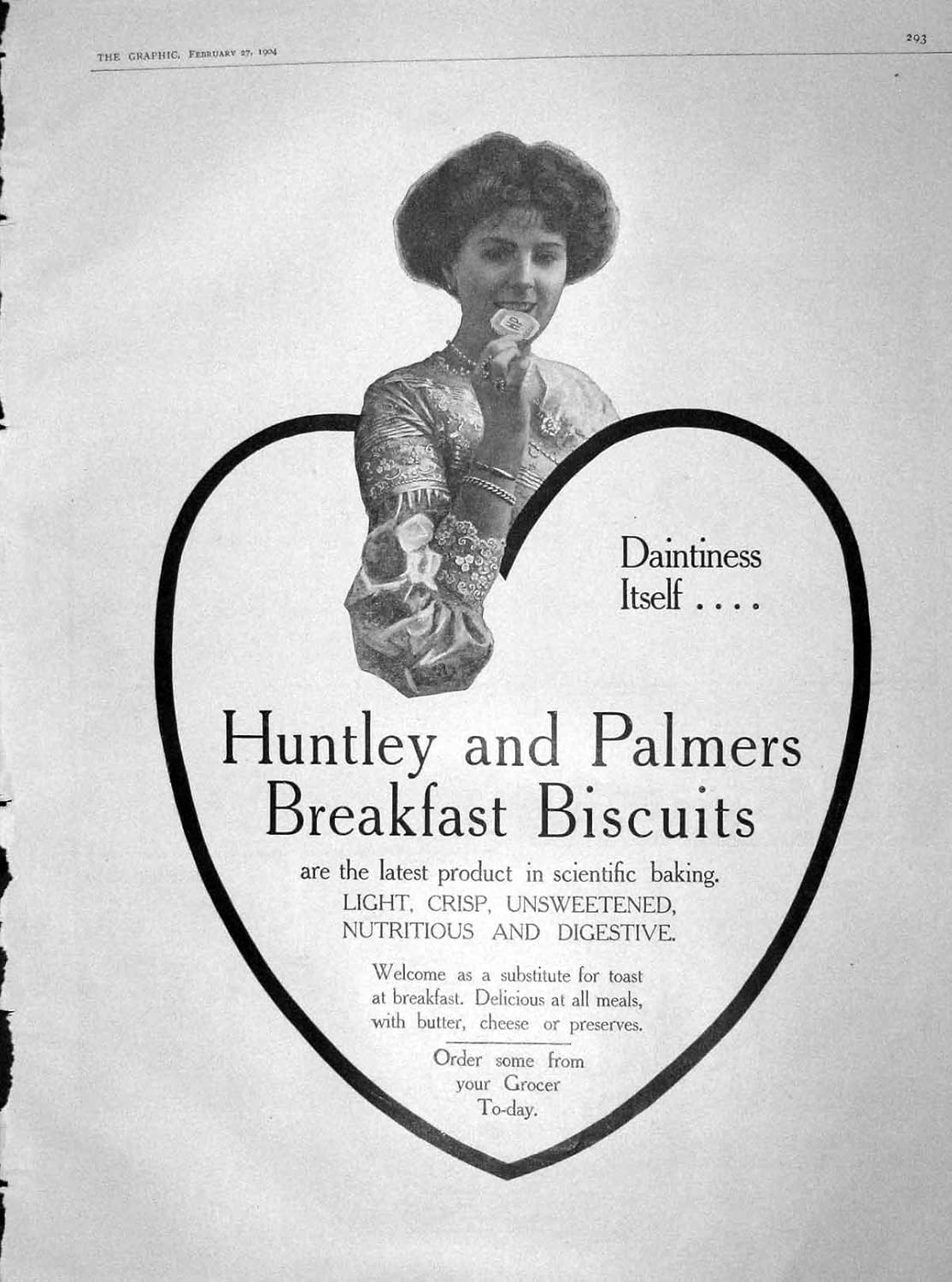 THE GRAPHIC, FEBRUARY 27, 1904

293

Daintiness Itself . . . .

Huntley and Palmers Breakfast Biscuits

are the latest product in scientific baking. LIGHT, CRISP, UNSWEETENED, NUTRITIOUS AND DIGESTIVE.

Welcome as a substitute for toast at breakfast. Delicious at all meals, with butter, cheese or preserves.

Order some from your Grocer To-day.